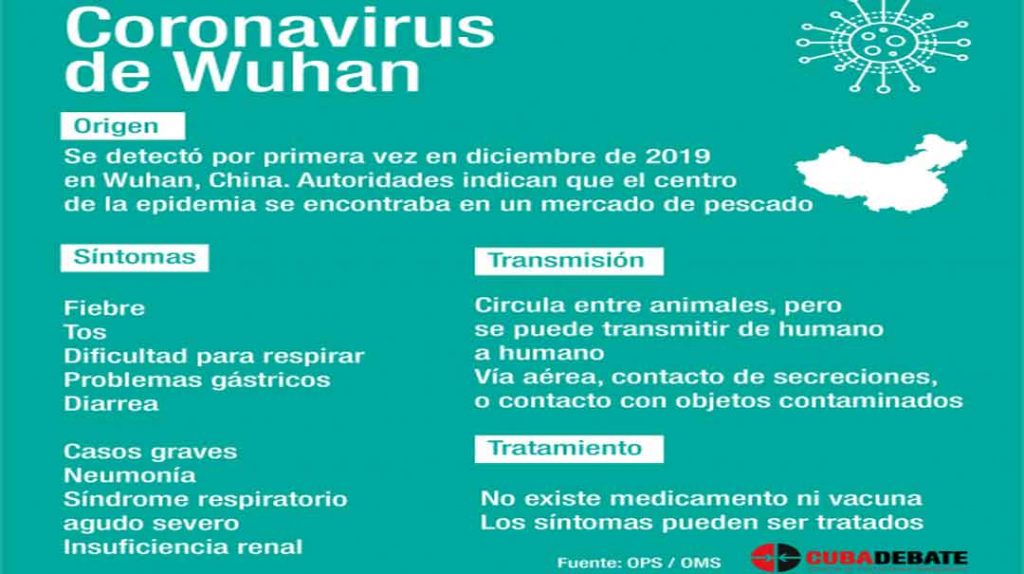 Coronavirus de Wuhan

Origen

Se detectó por primera vez en diciembre de 2019 en Wuhan, China. Autoridades indican que el centro de la epidemia se encontraba en un mercado de pescado

Síntomas

Fiebre
Tos
Dificultad para respirar
Problemas gástricos
Diarrea

Casos graves
Neumonía
Síndrome respiratorio agudo severo
Insuficiencia renal

Transmisión

Circula entre animales, pero se puede transmitir de humano a humano
Vía aérea, contacto de secreciones, o contacto con objetos contaminados

Tratamiento

No existe medicamento ni vacuna
Los síntomas pueden ser tratados

Fuente: OPS / OMS

CUBADEBATE